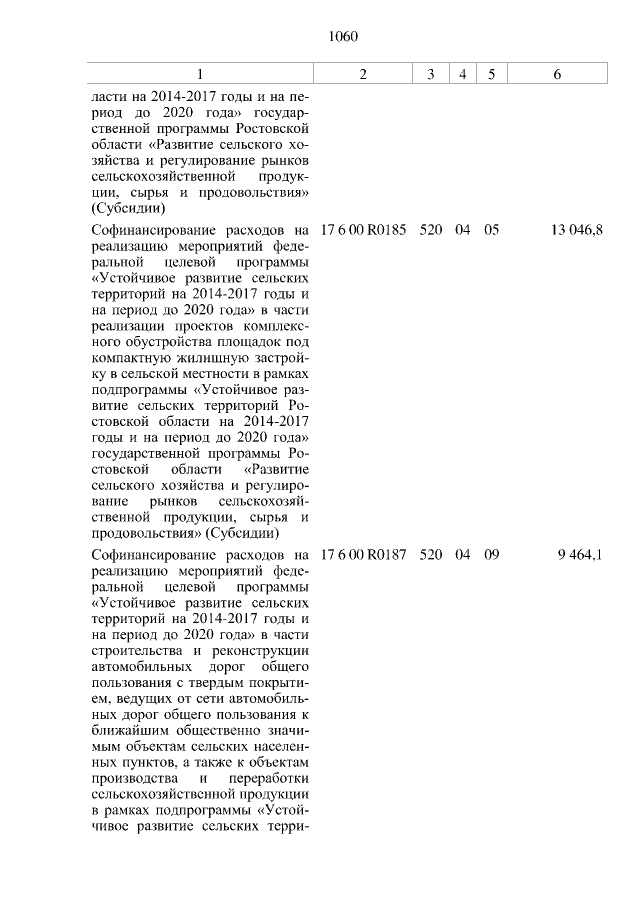 1060

| 1 | 2 | 3 | 4 | 5 | 6 |
|---|---|---|---|---|---|
| ласти на 2014-2017 годы и на период до 2020 года» государственной программы Ростовской области «Развитие сельского хозяйства и регулирование рынков сельскохозяйственной продукции, сырья и продовольствия» (Субсидии) | | | | | |
| Софинансирование расходов на реализацию мероприятий федеральной целевой программы «Устойчивое развитие сельских территорий на 2014-2017 годы и на период до 2020 года» в части реализации проектов комплексного обустройства площадок под компактную жилищную застройку в сельской местности в рамках подпрограммы «Устойчивое развитие сельских территорий Ростовской области на 2014-2017 годы и на период до 2020 года» государственной программы Ростовской области «Развитие сельского хозяйства и регулирование рынков сельскохозяйственной продукции, сырья и продовольствия» (Субсидии) | 17 6 00 R0185 | 520 | 04 | 05 | 13 046,8 |
| Софинансирование расходов на реализацию мероприятий федеральной целевой программы «Устойчивое развитие сельских территорий на 2014-2017 годы и на период до 2020 года» в части строительства и реконструкции автомобильных дорог общего пользования с твердым покрытием, ведущих от сети автомобильных дорог общего пользования к ближайшим общественно значимым объектам сельских населенных пунктов, а также к объектам производства и переработки сельскохозяйственной продукции в рамках подпрограммы «Устойчивое развитие сельских терри- | 17 6 00 R0187 | 520 | 04 | 09 | 9 464,1 |